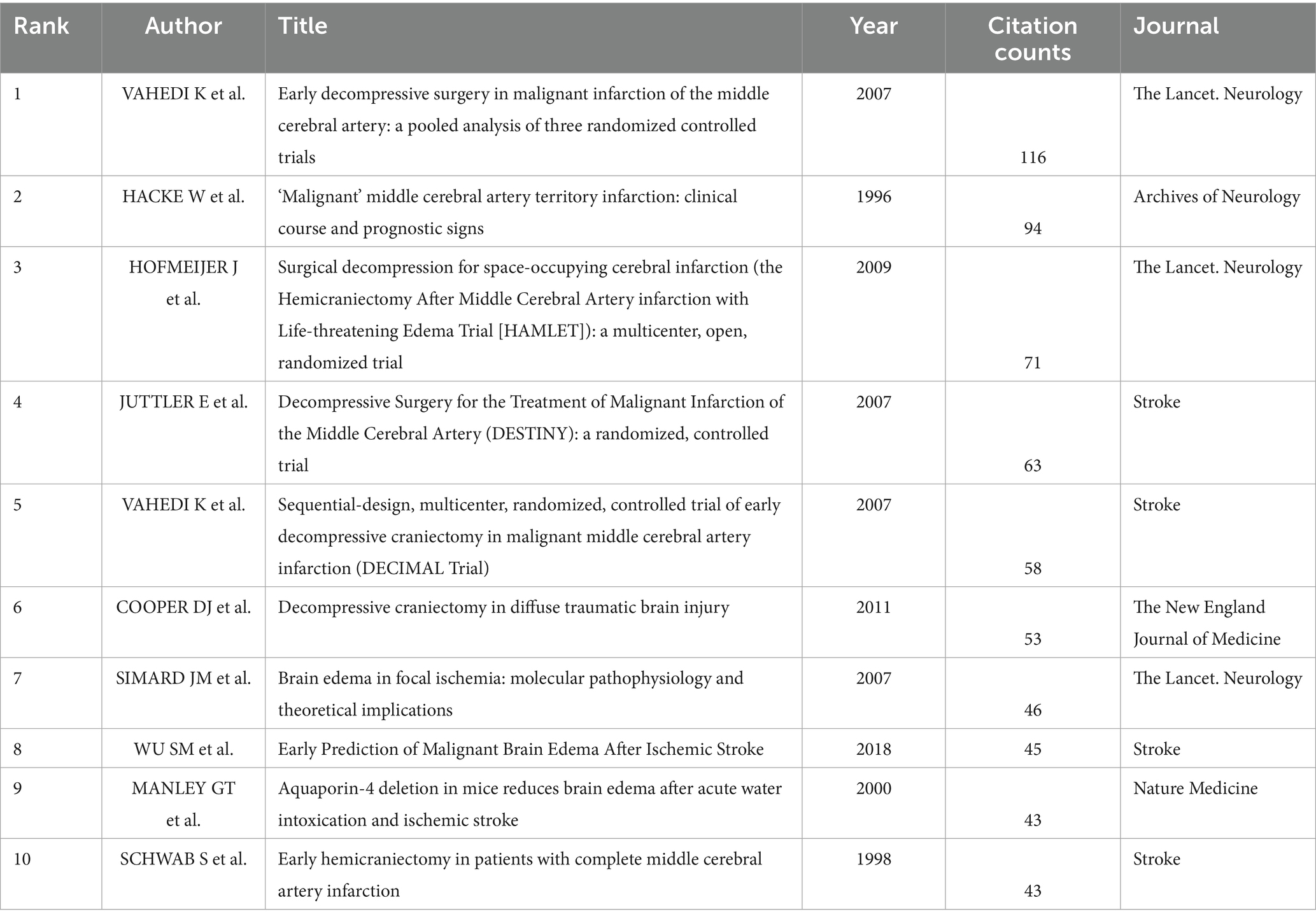 | Rank | Author | Title | Year | Citation counts | Journal |
|---|---|---|---|---|---|
| 1 | VAHEDI K et al. | Early decompressive surgery in malignant infarction of the middle cerebral artery: a pooled analysis of three randomized controlled trials | 2007 | 116 | The Lancet. Neurology |
| 2 | HACKE W et al. | ‘Malignant’ middle cerebral artery territory infarction: clinical course and prognostic signs | 1996 | 94 | Archives of Neurology |
| 3 | HOFMEIJER J et al. | Surgical decompression for space-occupying cerebral infarction (the Hemicraniectomy After Middle Cerebral Artery infarction with Life-threatening Edema Trial [HAMLET]): a multicenter, open, randomized trial | 2009 | 71 | The Lancet. Neurology |
| 4 | JUTTLER E et al. | Decompressive Surgery for the Treatment of Malignant Infarction of the Middle Cerebral Artery (DESTINY): a randomized, controlled trial | 2007 | 63 | Stroke |
| 5 | VAHEDI K et al. | Sequential-design, multicenter, randomized, controlled trial of early decompressive craniectomy in malignant middle cerebral artery infarction (DECIMAL Trial) | 2007 | 58 | Stroke |
| 6 | COOPER DJ et al. | Decompressive craniectomy in diffuse traumatic brain injury | 2011 | 53 | The New England Journal of Medicine |
| 7 | SIMARD JM et al. | Brain edema in focal ischemia: molecular pathophysiology and theoretical implications | 2007 | 46 | The Lancet. Neurology |
| 8 | WU SM et al. | Early Prediction of Malignant Brain Edema After Ischemic Stroke | 2018 | 45 | Stroke |
| 9 | MANLEY GT et al. | Aquaporin-4 deletion in mice reduces brain edema after acute water intoxication and ischemic stroke | 2000 | 43 | Nature Medicine |
| 10 | SCHWAB S et al. | Early hemicraniectomy in patients with complete middle cerebral artery infarction | 1998 | 43 | Stroke |